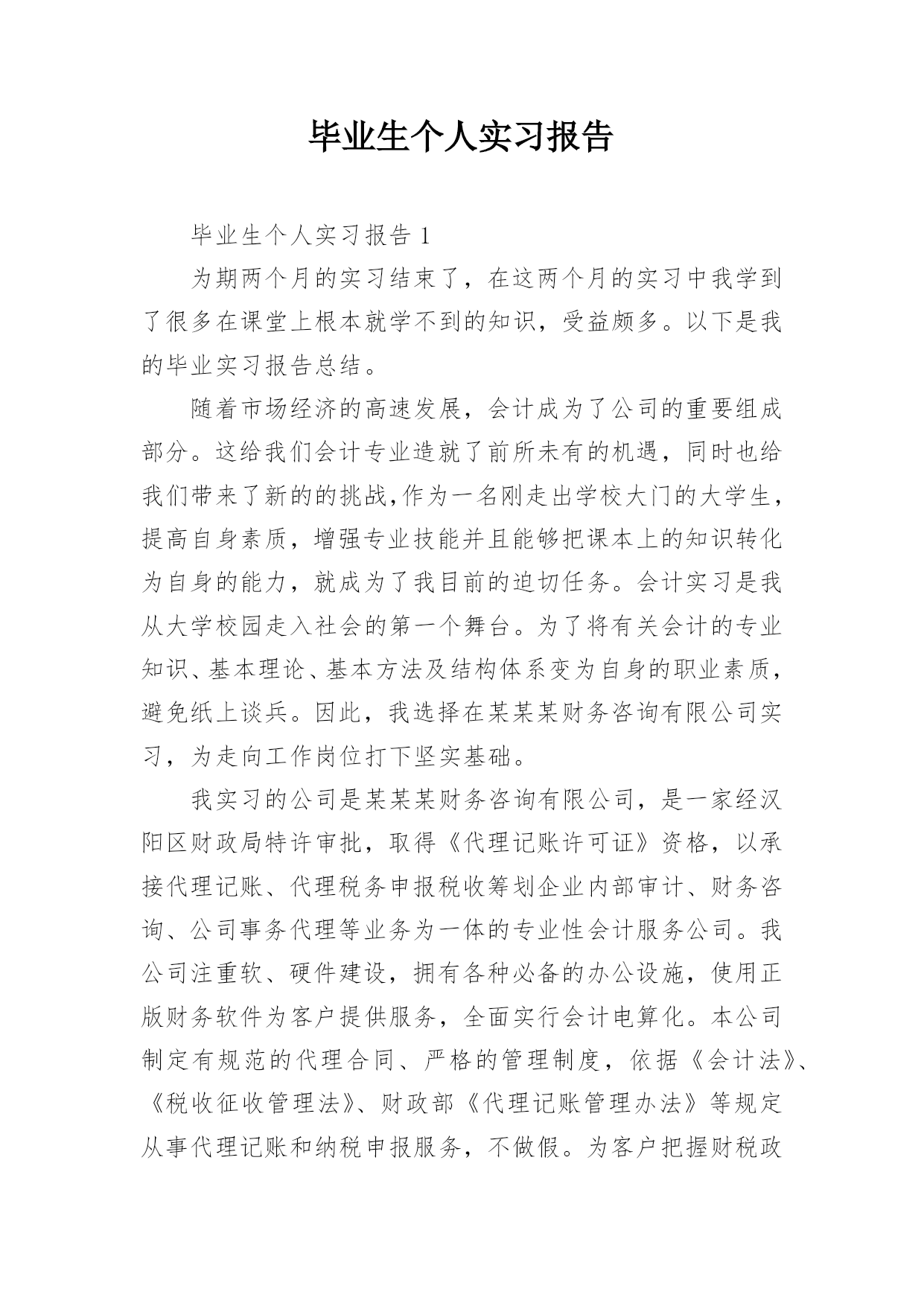 毕业生个人实习报告

毕业生个人实习报告 1

为期两个月的实习结束了，在这两个月的实习中我学到了很多在课堂上根本就学不到的知识，受益颇多。以下是我的毕业实习报告总结。

随着市场经济的高速发展，会计成为了公司的重要组成部分。这给我们会计专业造就了前所未有的机遇，同时也给我们带来了新的的挑战,作为一名刚走出学校大门的大学生，提高自身素质，增强专业技能并且能够把课本上的知识转化为自身的能力，就成为了我目前的迫切任务。会计实习是我从大学校园走入社会的第一个舞台。为了将有关会计的专业知识、基本理论、基本方法及结构体系变为自身的职业素质，避免纸上谈兵。因此，我选择在某某某财务咨询有限公司实习，为走向工作岗位打下坚实基础。

我实习的公司是某某某财务咨询有限公司，是一家经汉阳区财政局特许审批，取得《代理记账许可证》资格，以承接代理记账、代理税务申报税收筹划企业内部审计、财务咨询、公司事务代理等业务为一体的专业性会计服务公司。我公司注重软、硬件建设，拥有各种必备的办公设施，使用正版财务软件为客户提供服务，全面实行会计电算化。本公司制定有规范的代理合同、严格的管理制度，依据《会计法》、《税收征收管理法》、财政部《代理记账管理办法》等规定从事代理记账和纳税申报服务，不做假。为客户把握财税政